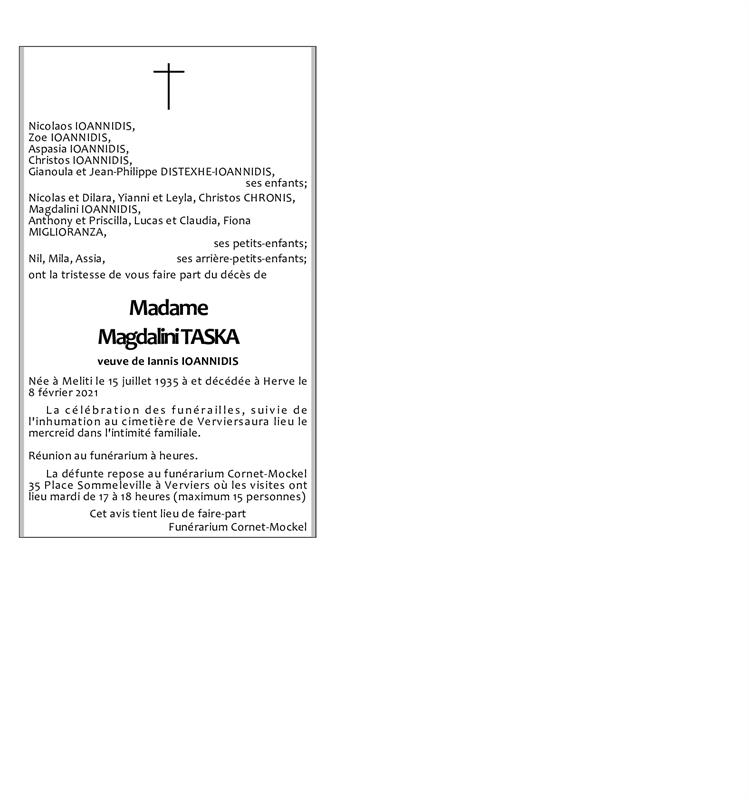 Nicolaos IOANNIDIS,
Zoe IOANNIDIS,
Aspasia IOANNIDIS,
Christos IOANNIDIS,
Gianoula et Jean-Philippe DISTEXHE-IOANNIDIS,
ses enfants;

Nicolas et Dilara, Yianni et Leyla, Christos CHRONIS,
Magdalini IOANNIDIS,
Anthony et Priscilla, Lucas et Claudia, Fiona MIGLIORANZA,
ses petits-enfants;

Nil, Mila, Assia, ses arrière-petits-enfants;

ont la tristesse de vous faire part du décès de

Madame
Magdalini TASKA

veuve de Iannis IOANNIDIS

Née à Meliti le 15 juillet 1935 à et décédée à Herve le 8 février 2021

La célébration des funérailles, suivie de l'inhumation au cimetière de Verviersaura lieu le mercreid dans l'intimité familiale.

Réunion au funérarium à heures.

La défunte repose au funérarium Cornet-Mockel 35 Place Sommeleville à Verviers où les visites ont lieu mardi de 17 à 18 heures (maximum 15 personnes)

Cet avis tient lieu de faire-part
Funérarium Cornet-Mockel